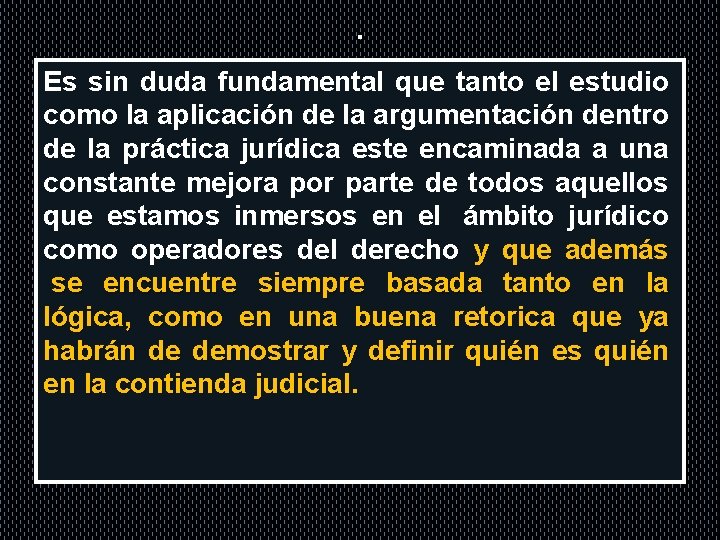 .

Es sin duda fundamental que tanto el estudio como la aplicación de la argumentación dentro de la práctica jurídica este encaminada a una constante mejora por parte de todos aquellos que estamos inmersos en el ámbito jurídico como operadores del derecho y que además se encuentre siempre basada tanto en la lógica, como en una buena retorica que ya habrán de demostrar y definir quién es quién en la contienda judicial.